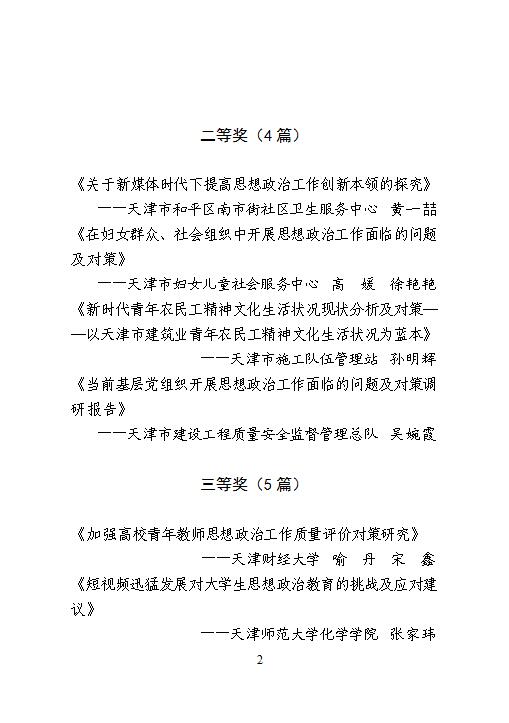 二等奖（4篇）

《关于新媒体时代下提高思想政治工作创新本领的探究》

——天津市和平区南市街社区卫生服务中心 黄一喆

《在妇女群众、社会组织中开展思想政治工作面临的问题及对策》

——天津市妇女儿童社会服务中心 高 媛 徐艳艳

《新时代青年农民工精神文化生活状况现状分析及对策——以天津市建筑业青年农民工精神文化生活状况为蓝本》

——天津市施工队伍管理站 孙明辉

《当前基层党组织开展思想政治工作面临的问题及对策调研报告》

——天津市建设工程质量安全监督管理总队 吴婉霞

三等奖（5篇）

《加强高校青年教师思想政治工作质量评价对策研究》

——天津财经大学 喻 丹 宋 鑫

《短视频迅猛发展对大学生思想政治教育的挑战及应对建议》

——天津师范大学化学学院 张家玮

2